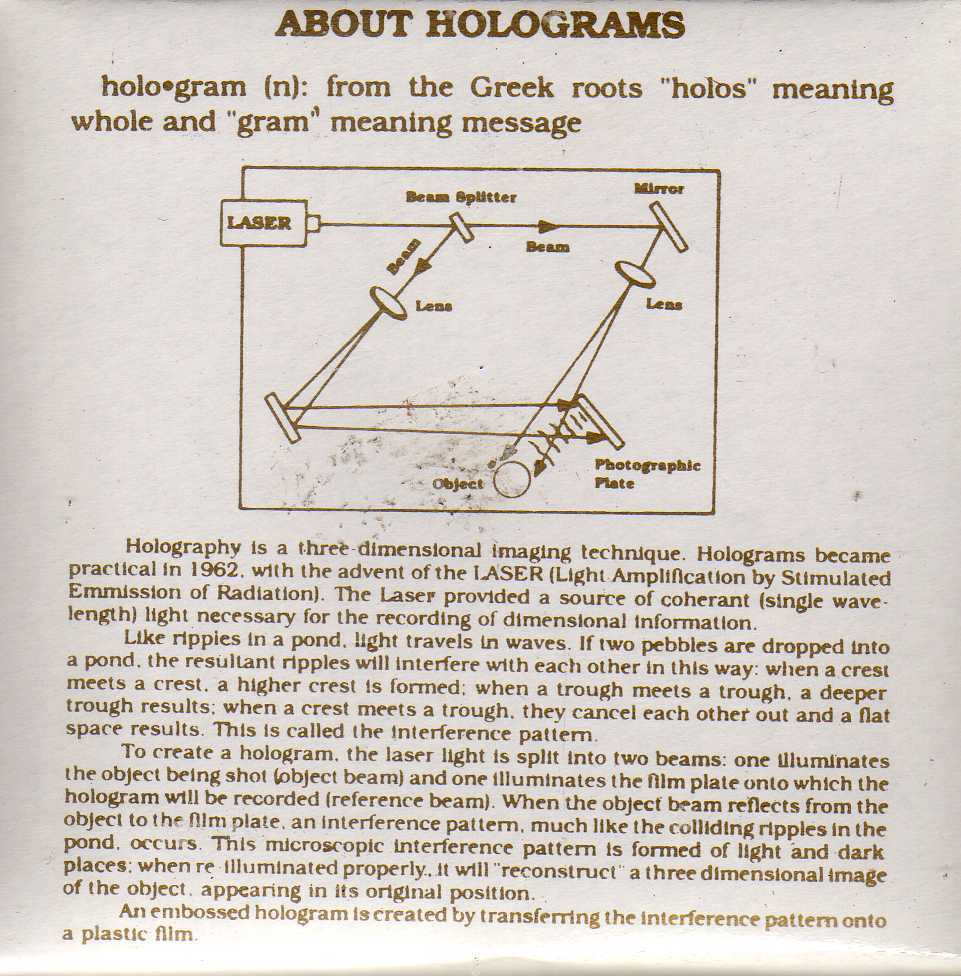 ABOUT HOLOGRAMS

holo•gram (n): from the Greek roots "holos" meaning whole and "gram" meaning message

LASER

Beam Splitter

Mirror

Beam

Beam

Lens

Lens

Object

Photographic Plate

Holography is a three-dimensional imaging technique. Holograms became practical in 1962, with the advent of the LASER (Light Amplification by Stimulated Emmission of Radiation). The Laser provided a source of coherant (single wavelength) light necessary for the recording of dimensional information.

Like ripples in a pond, light travels in waves. If two pebbles are dropped into a pond, the resultant ripples will interfere with each other in this way: when a crest meets a crest, a higher crest is formed; when a trough meets a trough, a deeper trough results; when a crest meets a trough, they cancel each other out and a flat space results. This is called the interference pattern.

To create a hologram, the laser light is split into two beams: one illuminates the object being shot (object beam) and one illuminates the film plate onto which the hologram will be recorded (reference beam). When the object beam reflects from the object to the film plate, an interference pattern, much like the colliding ripples in the pond, occurs. This microscopic interference pattern is formed of light and dark places; when re-illuminated properly, it will "reconstruct" a three dimensional image of the object, appearing in its original position.

An embossed hologram is created by transferring the interference pattern onto a plastic film.